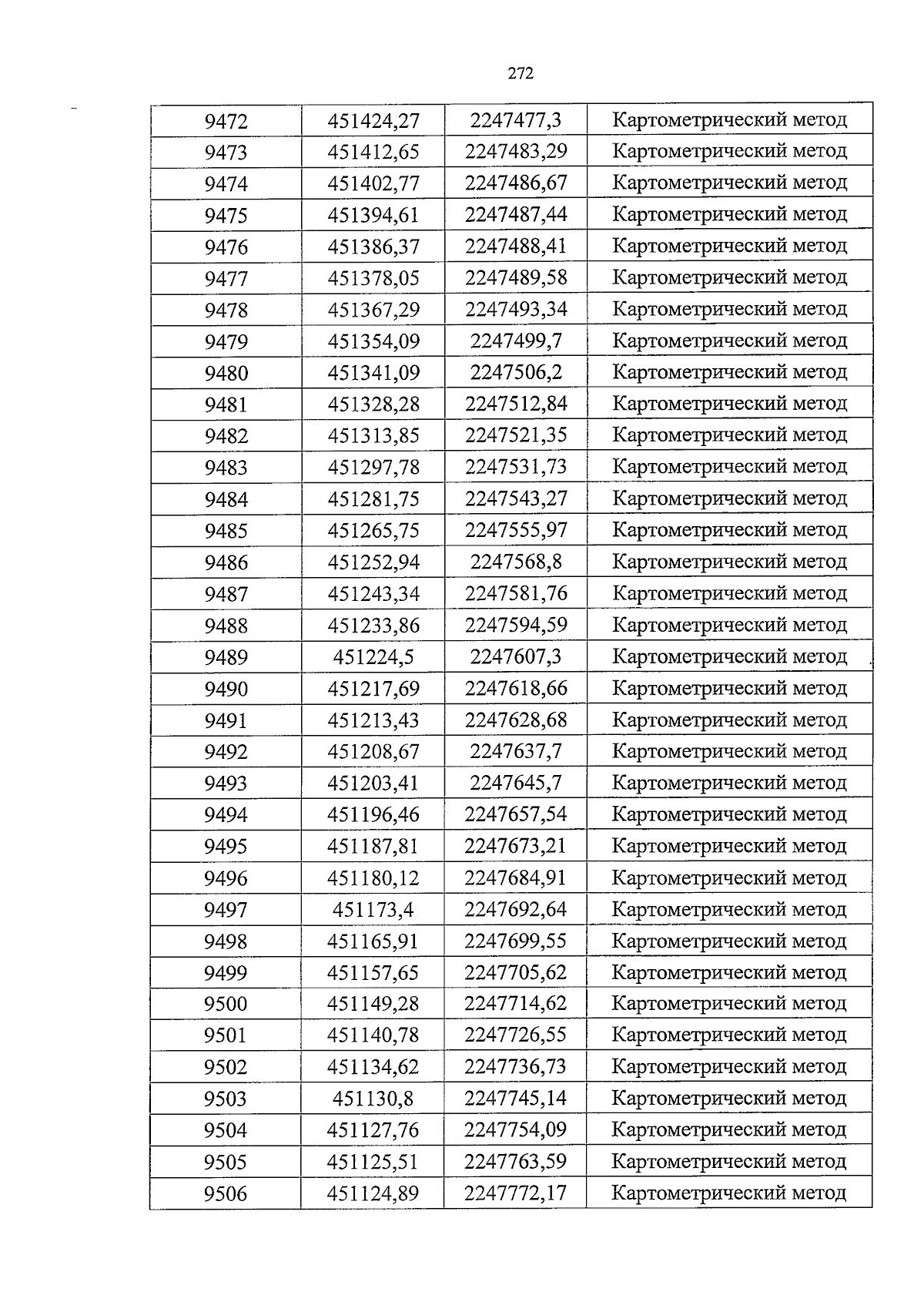 272

| 9472 | 451424,27 | 2247477,3 | Картометрический метод |
|---|---|---|---|
| 9473 | 451412,65 | 2247483,29 | Картометрический метод |
| 9474 | 451402,77 | 2247486,67 | Картометрический метод |
| 9475 | 451394,61 | 2247487,44 | Картометрический метод |
| 9476 | 451386,37 | 2247488,41 | Картометрический метод |
| 9477 | 451378,05 | 2247489,58 | Картометрический метод |
| 9478 | 451367,29 | 2247493,34 | Картометрический метод |
| 9479 | 451354,09 | 2247499,7 | Картометрический метод |
| 9480 | 451341,09 | 2247506,2 | Картометрический метод |
| 9481 | 451328,28 | 2247512,84 | Картометрический метод |
| 9482 | 451313,85 | 2247521,35 | Картометрический метод |
| 9483 | 451297,78 | 2247531,73 | Картометрический метод |
| 9484 | 451281,75 | 2247543,27 | Картометрический метод |
| 9485 | 451265,75 | 2247555,97 | Картометрический метод |
| 9486 | 451252,94 | 2247568,8 | Картометрический метод |
| 9487 | 451243,34 | 2247581,76 | Картометрический метод |
| 9488 | 451233,86 | 2247594,59 | Картометрический метод |
| 9489 | 451224,5 | 2247607,3 | Картометрический метод |
| 9490 | 451217,69 | 2247618,66 | Картометрический метод |
| 9491 | 451213,43 | 2247628,68 | Картометрический метод |
| 9492 | 451208,67 | 2247637,7 | Картометрический метод |
| 9493 | 451203,41 | 2247645,7 | Картометрический метод |
| 9494 | 451196,46 | 2247657,54 | Картометрический метод |
| 9495 | 451187,81 | 2247673,21 | Картометрический метод |
| 9496 | 451180,12 | 2247684,91 | Картометрический метод |
| 9497 | 451173,4 | 2247692,64 | Картометрический метод |
| 9498 | 451165,91 | 2247699,55 | Картометрический метод |
| 9499 | 451157,65 | 2247705,62 | Картометрический метод |
| 9500 | 451149,28 | 2247714,62 | Картометрический метод |
| 9501 | 451140,78 | 2247726,55 | Картометрический метод |
| 9502 | 451134,62 | 2247736,73 | Картометрический метод |
| 9503 | 451130,8 | 2247745,14 | Картометрический метод |
| 9504 | 451127,76 | 2247754,09 | Картометрический метод |
| 9505 | 451125,51 | 2247763,59 | Картометрический метод |
| 9506 | 451124,89 | 2247772,17 | Картометрический метод |